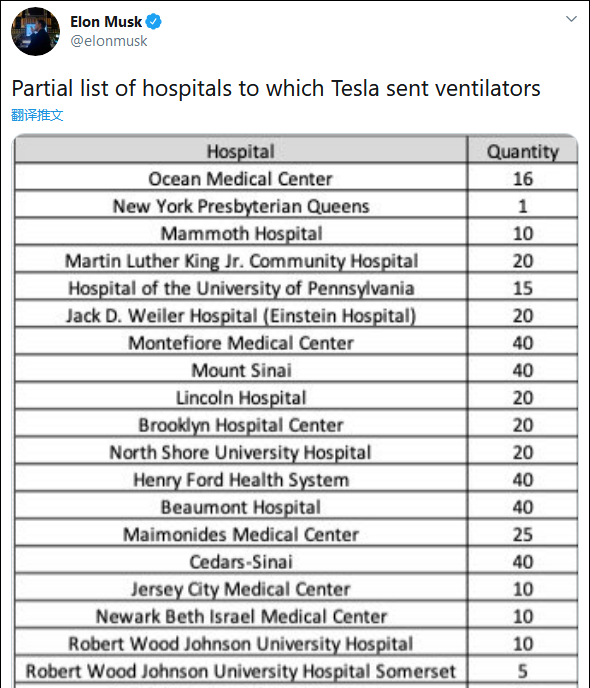 Elon Musk
@elonmusk

Partial list of hospitals to which Tesla sent ventilators
翻译推文

| Hospital | Quantity |
|---|---|
| Ocean Medical Center | 16 |
| New York Presbyterian Queens | 1 |
| Mammoth Hospital | 10 |
| Martin Luther King Jr. Community Hospital | 20 |
| Hospital of the University of Pennsylvania | 15 |
| Jack D. Weiler Hospital (Einstein Hospital) | 20 |
| Montefiore Medical Center | 40 |
| Mount Sinai | 40 |
| Lincoln Hospital | 20 |
| Brooklyn Hospital Center | 20 |
| North Shore University Hospital | 20 |
| Henry Ford Health System | 40 |
| Beaumont Hospital | 40 |
| Maimonides Medical Center | 25 |
| Cedars-Sinai | 40 |
| Jersey City Medical Center | 10 |
| Newark Beth Israel Medical Center | 10 |
| Robert Wood Johnson University Hospital | 10 |
| Robert Wood Johnson University Hospital Somerset | 5 |